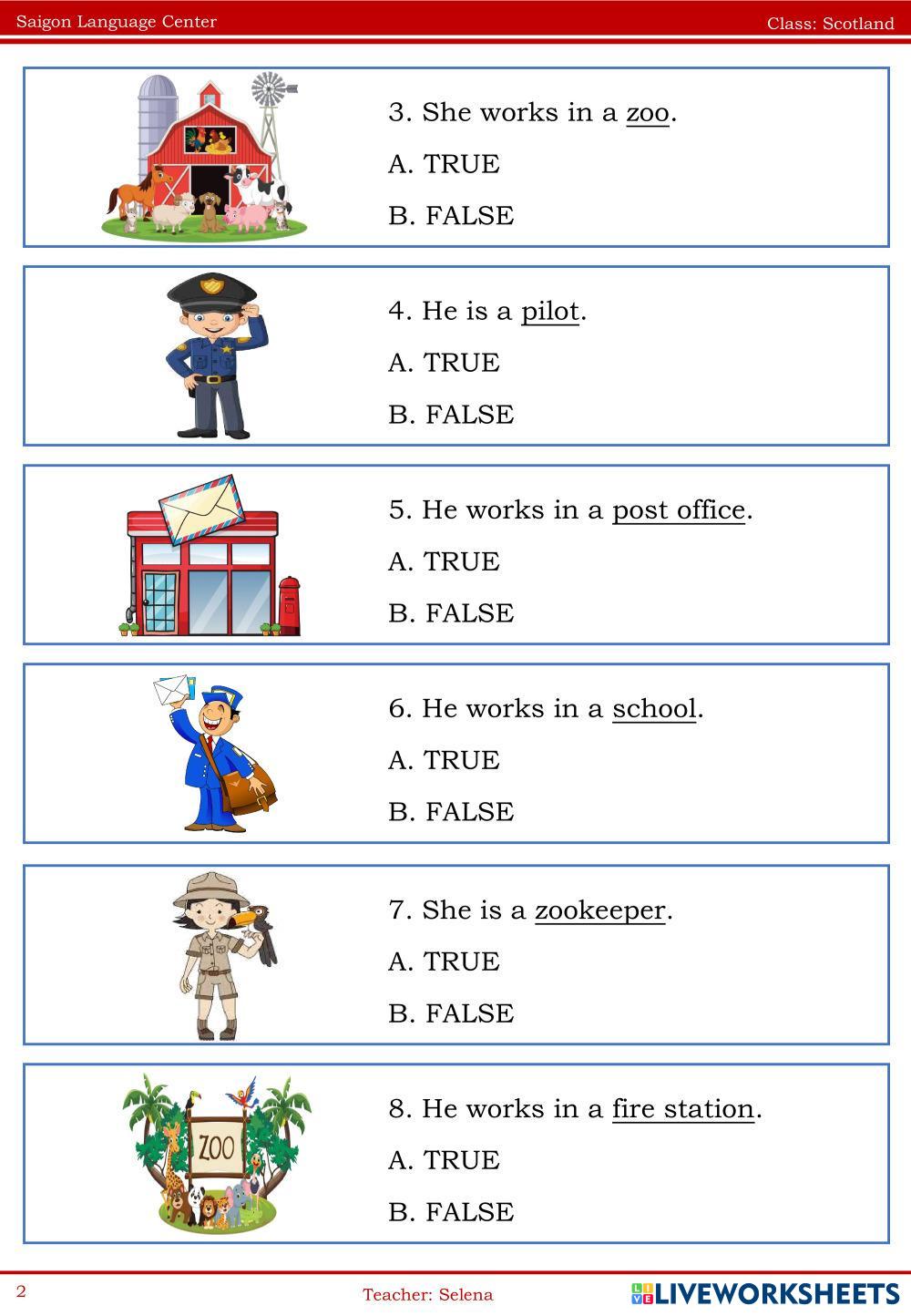 Saigon Language Center

Class: Scotland

3. She works in a zoo.

A. TRUE

B. FALSE

4. He is a pilot.

A. TRUE

B. FALSE

5. He works in a post office.

A. TRUE

B. FALSE

6. He works in a school.

A. TRUE

B. FALSE

7. She is a zookeeper.

A. TRUE

B. FALSE

ZOO

8. He works in a fire station.

A. TRUE

B. FALSE

2

Teacher: Selena

LIVEWORKSHEETS